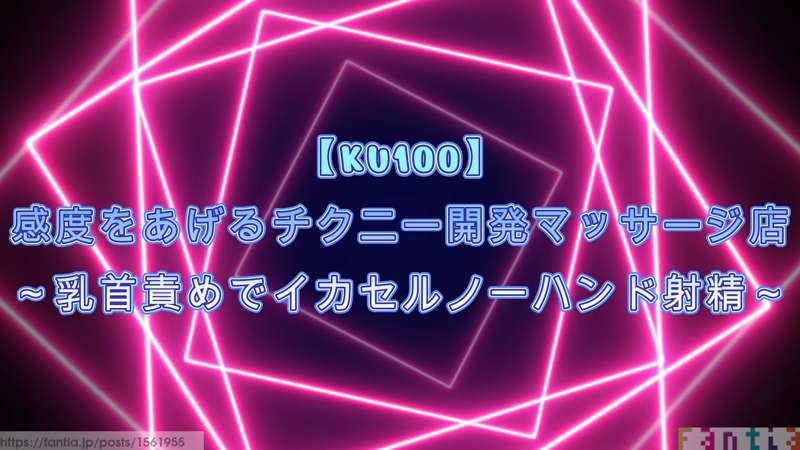 【KU100】
感度をあげるチクニー開発マッサージ店
～乳首責めでイカセルノーハンド射精～

https://fantia.jp/posts/1561955

fantia